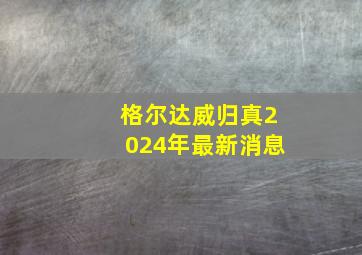 格尔达威归真2024年最新消息